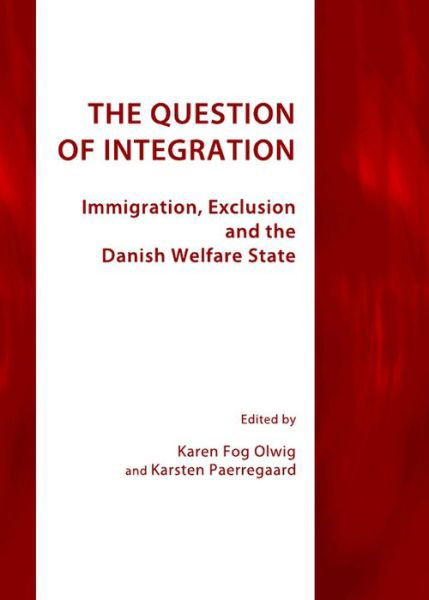 THE QUESTION OF INTEGRATION

Immigration, Exclusion and the Danish Welfare State

Edited by

Karen Fog Olwig and Karsten Paerregaard